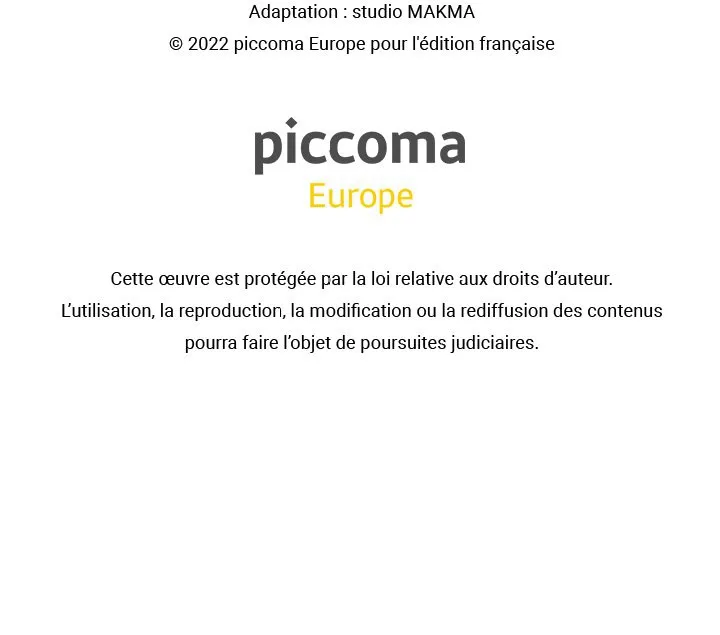 Adaptation : studio MAKMA
© 2022 piccoma Europe pour l'édition française

piccoma
Europe

Cette œuvre est protégée par la loi relative aux droits d'auteur.
L'utilisation, la reproduction, la modification ou la rediffusion des contenus pourra faire l'objet de poursuites judiciaires.